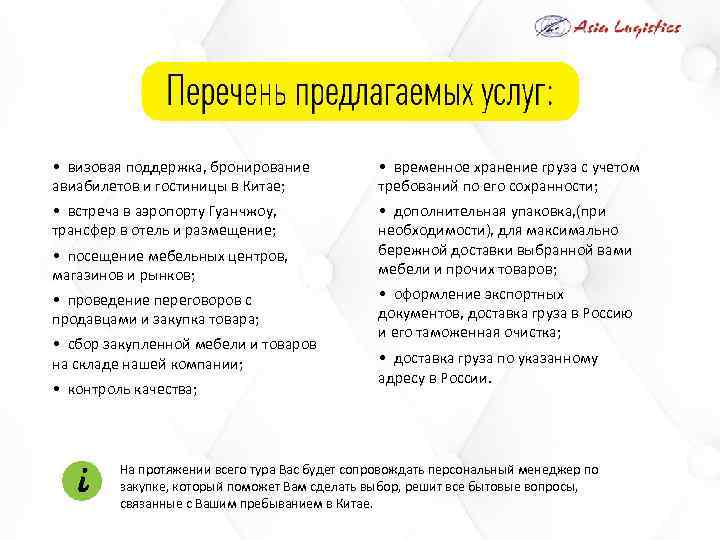 Asia Logistics

Перечень предлагаемых услуг:

• визовая поддержка, бронирование авиабилетов и гостиницы в Китае;

• встреча в аэропорту Гуанчжоу, трансфер в отель и размещение;

• посещение мебельных центров, магазинов и рынков;

• проведение переговоров с продавцами и закупка товара;

• сбор закупленной мебели и товаров на складе нашей компании;

• контроль качества;

• временное хранение груза с учетом требований по его сохранности;

• дополнительная упаковка,(при необходимости), для максимально бережной доставки выбранной вами мебели и прочих товаров;

• оформление экспортных документов, доставка груза в Россию и его таможенная очистка;

• доставка груза по указанному адресу в России.

i

На протяжении всего тура Вас будет сопровождать персональный менеджер по закупке, который поможет Вам сделать выбор, решит все бытовые вопросы, связанные с Вашим пребыванием в Китае.